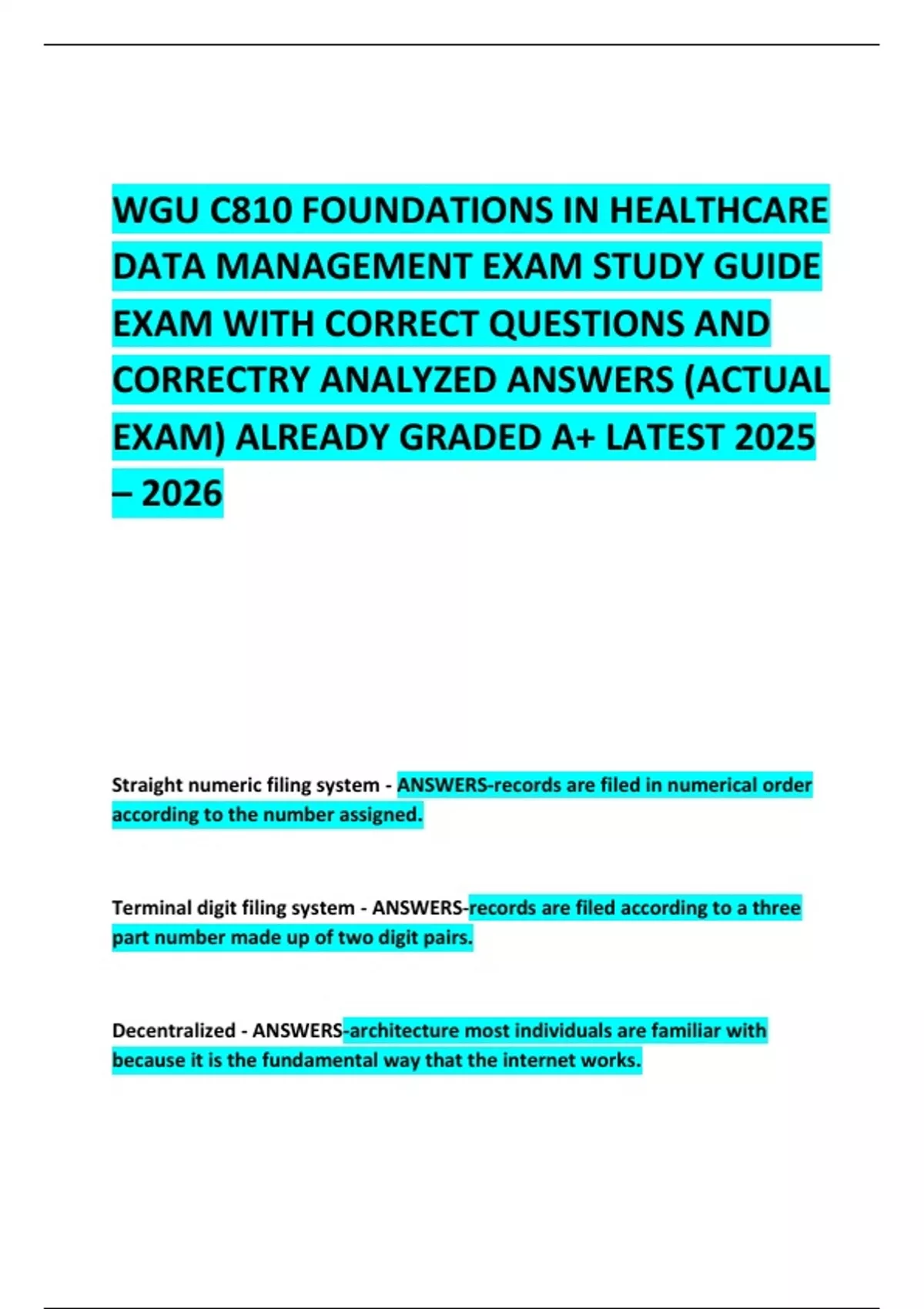 WGU C810 FOUNDATIONS IN HEALTHCARE DATA MANAGEMENT EXAM STUDY GUIDE EXAM WITH CORRECT QUESTIONS AND CORRECTRY ANALYZED ANSWERS (ACTUAL EXAM) ALREADY GRADED A+ LATEST 2025 – 2026

Straight numeric filing system - ANSWERS-records are filed in numerical order according to the number assigned.

Terminal digit filing system - ANSWERS-records are filed according to a three part number made up of two digit pairs.

Decentralized - ANSWERS-architecture most individuals are familiar with because it is the fundamental way that the internet works.